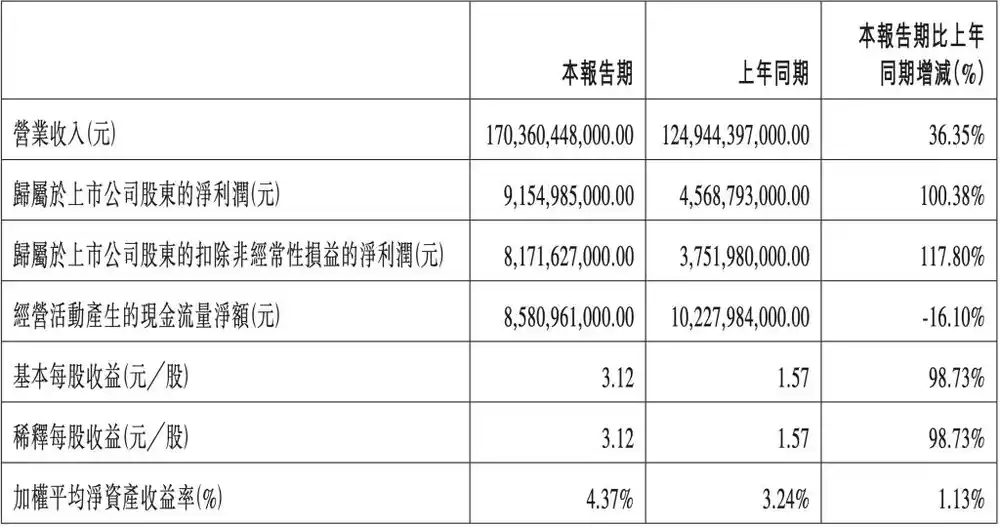 |  | 本報告期 | 上年同期 | 本報告期比上年同期增減(%) |
|---|---|---|---|
| 營業收入(元) | 170,360,448,000.00 | 124,944,397,000.00 | 36.35% |
| 歸屬於上市公司股東的淨利潤(元) | 9,154,985,000.00 | 4,568,793,000.00 | 100.38% |
| 歸屬於上市公司股東的扣除非經常性損益的淨利潤(元) | 8,171,627,000.00 | 3,751,980,000.00 | 117.80% |
| 經營活動產生的現金流量淨額(元) | 8,580,961,000.00 | 10,227,984,000.00 | -16.10% |
| 基本每股收益(元/股) | 3.12 | 1.57 | 98.73% |
| 稀釋每股收益(元/股) | 3.12 | 1.57 | 98.73% |
| 加權平均淨資產收益率(%) | 4.37% | 3.24% | 1.13% |